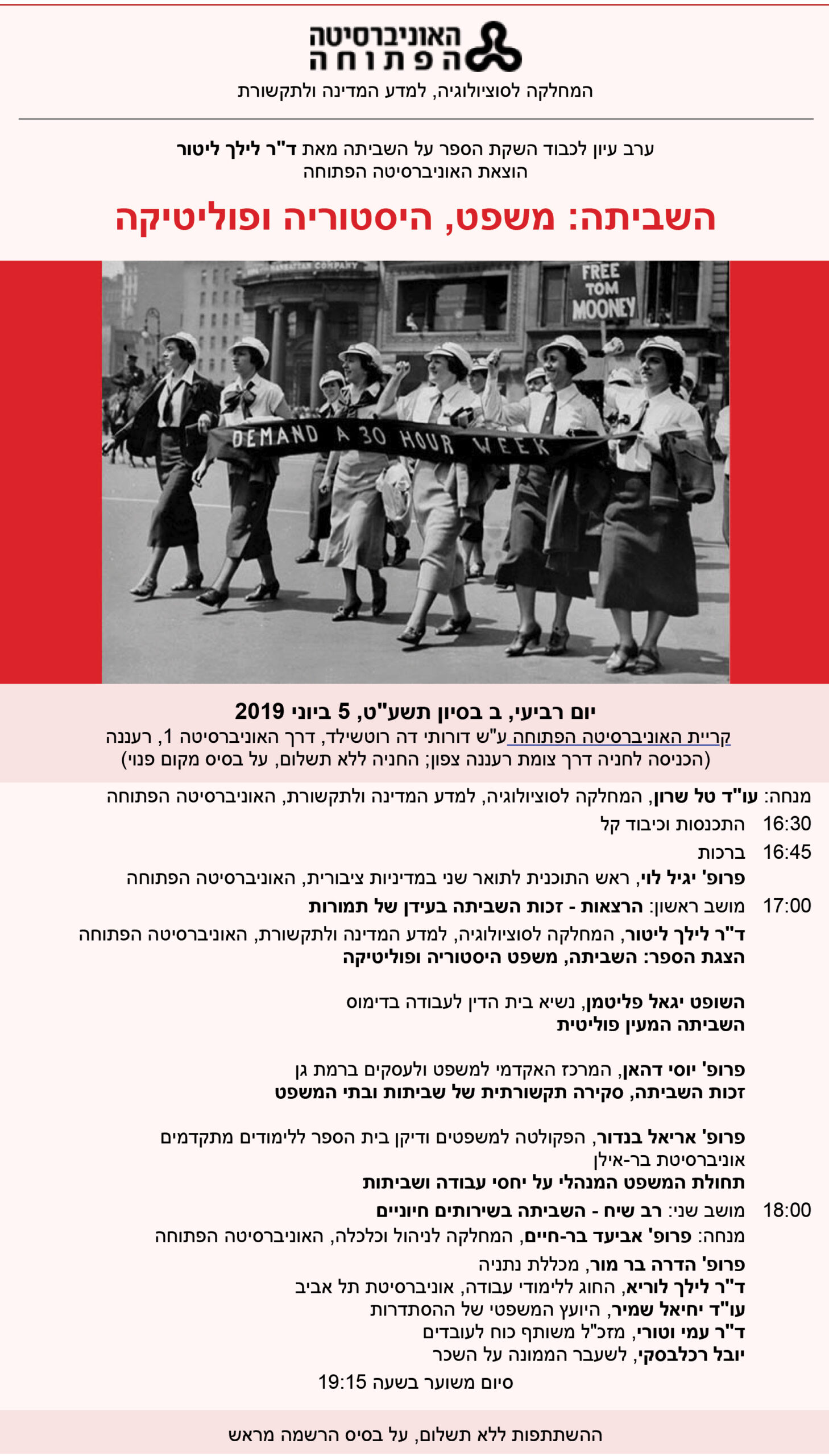 האוניברסיטה
הפתוחה

המחלקה לסוציולוגיה, למדע המדינה ולתקשורת

ערב עיון לכבוד השקת הספר על השביתה מאת ד"ר לילך ליטור
הוצאת האוניברסיטה הפתוחה

השביתה: משפט, היסטוריה ופוליטיקה

MANHATTAN COMPANY

FREE TOM MOONEY

DEMAND A 30 HOUR WEEK

יום רביעי, ב בסיון תשע"ט, 5 ביוני 2019
קריית האוניברסיטה הפתוחה ע"ש דורותי דה רוטשילד, דרך האוניברסיטה 1, רעננה
(הכניסה לחניה דרך צומת רעננה צפון; החניה ללא תשלום, על בסיס מקום פנוי)

מנחה: עו"ד טל שרון, המחלקה לסוציולוגיה, למדע המדינה ולתקשורת, האוניברסיטה הפתוחה

16:30 התכנסות וכיבוד קל

16:45 ברכות
פרופ' יגיל לוי, ראש התוכנית לתואר שני במדיניות ציבורית, האוניברסיטה הפתוחה

17:00 מושב ראשון: הרצאות - זכות השביתה בעידן של תמורות
ד"ר לילך ליטור, המחלקה לסוציולוגיה, למדע המדינה ולתקשורת, האוניברסיטה הפתוחה
הצגת הספר: השביתה, משפט היסטוריה ופוליטיקה

השופט יגאל פליטמן, נשיא בית הדין לעבודה בדימוס
השביתה המעין פוליטית

פרופ' יוסי דהאן, המרכז האקדמי למשפט ולעסקים ברמת גן
זכות השביתה, סקירה תקשורתית של שביתות ובתי המשפט

פרופ' אריאל בנדור, הפקולטה למשפטים ודיקן בית הספר ללימודים מתקדמים אוניברסיטת בר-אילן
תחולת המשפט המנהלי על יחסי עבודה ושביתות

18:00 מושב שני: רב שיח - השביתה בשירותים חיוניים
מנחה: פרופ' אביעד בר-חיים, המחלקה לניהול וכלכלה, האוניברסיטה הפתוחה
פרופ' הדרה בר מור, מכללת נתניה
ד"ר לילך לוריא, החוג ללימודי עבודה, אוניברסיטת תל אביב
עו"ד יחיאל שמיר, היועץ המשפטי של ההסתדרות
ד"ר עמי וטורי, מזכ"ל משותף כוח לעובדים
יובל רכלבסקי, לשעבר הממונה על השכר

סיום משוער בשעה 19:15

ההשתתפות ללא תשלום, על בסיס הרשמה מראש